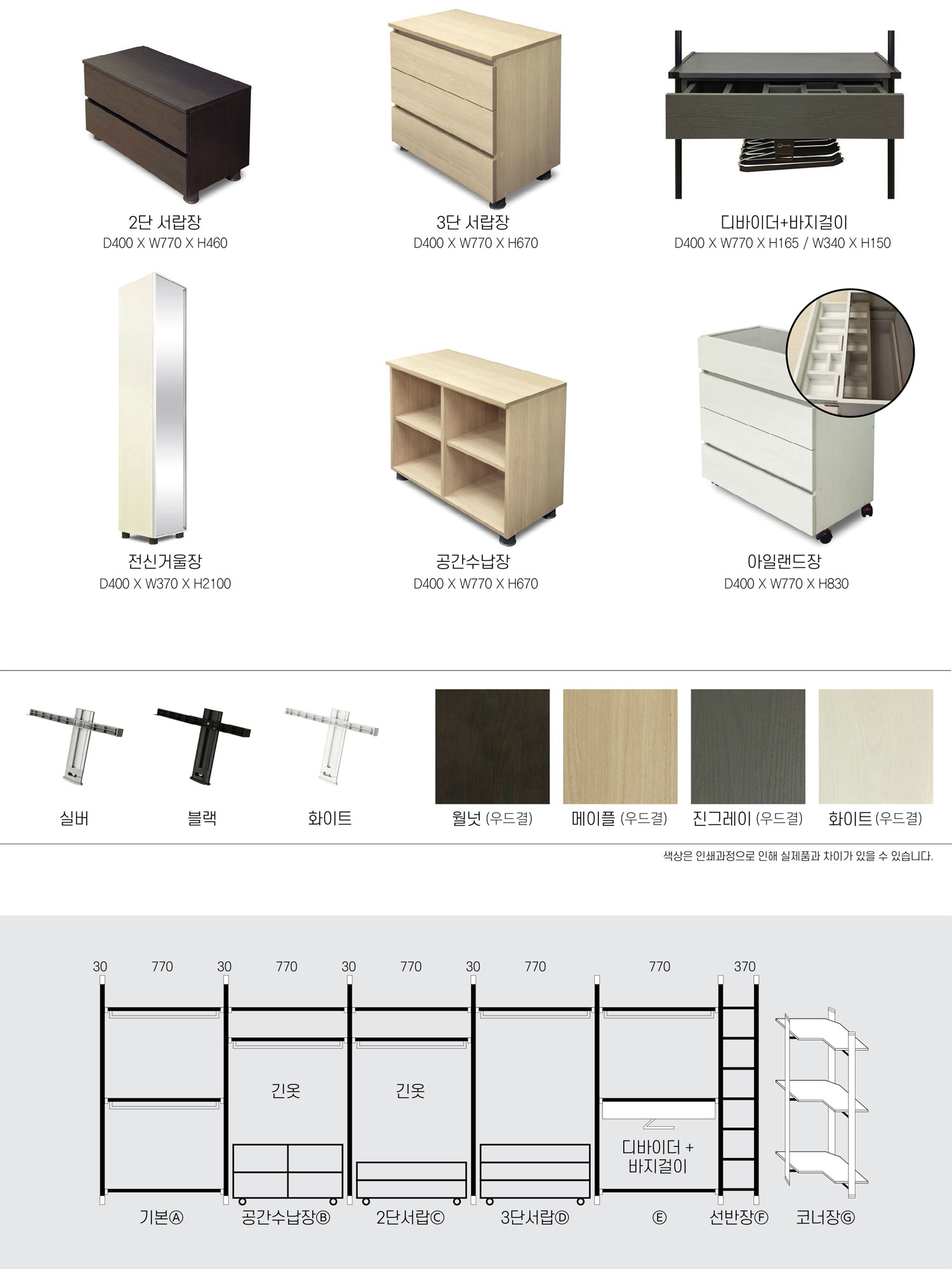 2단 서랍장
D400 X W770 X H460

3단 서랍장
D400 X W770 X H670

디바이더+바지걸이
D400 X W770 X H165 / W340 X H150

전신거울장
D400 X W370 X H2100

공간수납장
D400 X W770 X H670

아일랜드장
D400 X W770 X H830

실버

블랙

화이트

월넛 (우드결)

메이플 (우드결)

진그레이 (우드결)

화이트 (우드결)

색상은 인쇄과정으로 인해 실제품과 차이가 있을 수 있습니다.

30 770 30 770 30 770 30 770 770 370

긴옷

긴옷

디바이더 + 바지걸이

기본Ⓐ 공간수납장Ⓑ 2단서랍Ⓒ 3단서랍Ⓓ Ⓔ 선반장Ⓕ 코너장Ⓖ